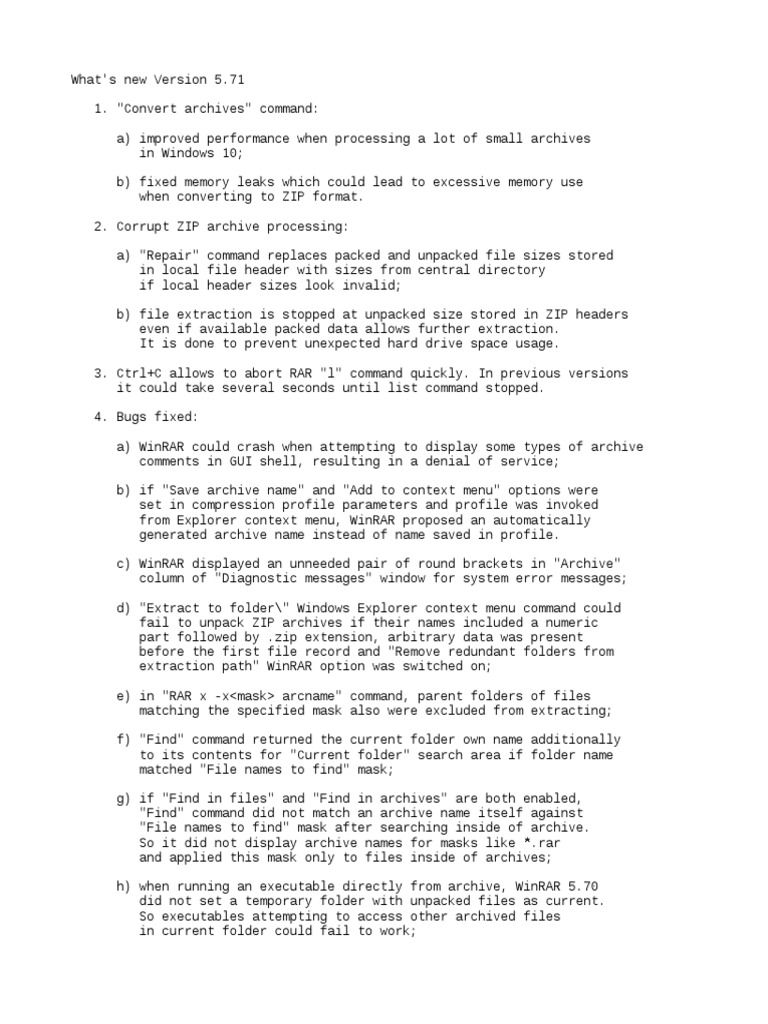 What's new Version 5.71

1. "Convert archives" command:

a) improved performance when processing a lot of small archives in Windows 10;

b) fixed memory leaks which could lead to excessive memory use when converting to ZIP format.

2. Corrupt ZIP archive processing:

a) "Repair" command replaces packed and unpacked file sizes stored in local file header with sizes from central directory if local header sizes look invalid;

b) file extraction is stopped at unpacked size stored in ZIP headers even if available packed data allows further extraction. It is done to prevent unexpected hard drive space usage.

3. Ctrl+C allows to abort RAR "l" command quickly. In previous versions it could take several seconds until list command stopped.

4. Bugs fixed:

a) WinRAR could crash when attempting to display some types of archive comments in GUI shell, resulting in a denial of service;

b) if "Save archive name" and "Add to context menu" options were set in compression profile parameters and profile was invoked from Explorer context menu, WinRAR proposed an automatically generated archive name instead of name saved in profile.

c) WinRAR displayed an unneeded pair of round brackets in "Archive" column of "Diagnostic messages" window for system error messages;

d) "Extract to folder\" Windows Explorer context menu command could fail to unpack ZIP archives if their names included a numeric part followed by .zip extension, arbitrary data was present before the first file record and "Remove redundant folders from extraction path" WinRAR option was switched on;

e) in "RAR x -x<mask> arcname" command, parent folders of files matching the specified mask also were excluded from extracting;

f) "Find" command returned the current folder own name additionally to its contents for "Current folder" search area if folder name matched "File names to find" mask;

g) if "Find in files" and "Find in archives" are both enabled, "Find" command did not match an archive name itself against "File names to find" mask after searching inside of archive. So it did not display archive names for masks like *.rar and applied this mask only to files inside of archives;

h) when running an executable directly from archive, WinRAR 5.70 did not set a temporary folder with unpacked files as current. So executables attempting to access other archived files in current folder could fail to work;